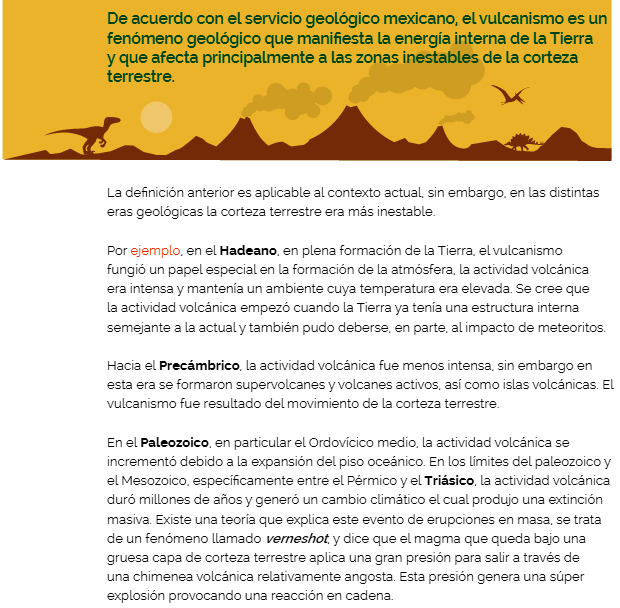 De acuerdo con el servicio geológico mexicano, el vulcanismo es un fenómeno geológico que manifiesta la energía interna de la Tierra y que afecta principalmente a las zonas inestables de la corteza terrestre.

La definición anterior es aplicable al contexto actual, sin embargo, en las distintas eras geológicas la corteza terrestre era más inestable.

Por ejemplo, en el Hadeano, en plena formación de la Tierra, el vulcanismo fungió un papel especial en la formación de la atmósfera, la actividad volcánica era intensa y mantenía un ambiente cuya temperatura era elevada. Se cree que la actividad volcánica empezó cuando la Tierra ya tenía una estructura interna semejante a la actual y también pudo deberse, en parte, al impacto de meteoritos.

Hacia el Precámbrico, la actividad volcánica fue menos intensa, sin embargo en esta era se formaron supervolcanes y volcanes activos, así como islas volcánicas. El vulcanismo fue resultado del movimiento de la corteza terrestre.

En el Paleozoico, en particular el Ordovícico medio, la actividad volcánica se incrementó debido a la expansión del piso oceánico. En los límites del paleozoico y el Mesozoico, específicamente entre el Pérmico y el Triásico, la actividad volcánica duró millones de años y generó un cambio climático el cual produjo una extinción masiva. Existe una teoría que explica este evento de erupciones en masa, se trata de un fenómeno llamado verneshot, y dice que el magma que queda bajo una gruesa capa de corteza terrestre aplica una gran presión para salir a través de una chimenea volcánica relativamente angosta. Esta presión genera una súper explosión provocando una reacción en cadena.